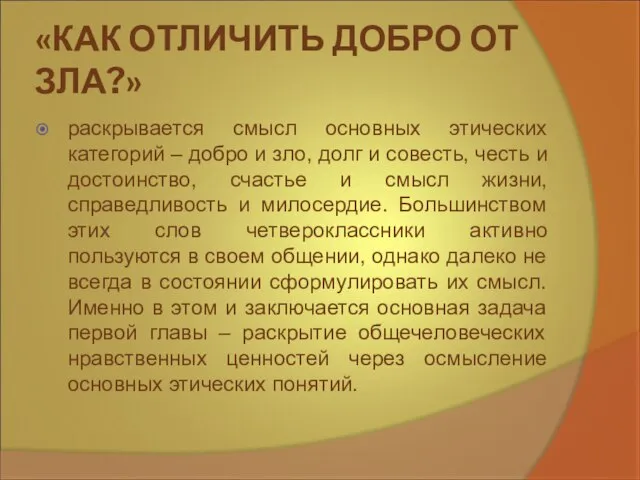 «КАК ОТЛИЧИТЬ ДОБРО ОТ ЗЛА?»

раскрывается смысл основных этических категорий – добро и зло, долг и совесть, честь и достоинство, счастье и смысл жизни, справедливость и милосердие. Большинством этих слов четвероклассники активно пользуются в своем общении, однако далеко не всегда в состоянии сформулировать их смысл. Именно в этом и заключается основная задача первой главы – раскрытие общечеловеческих нравственных ценностей через осмысление основных этических понятий.